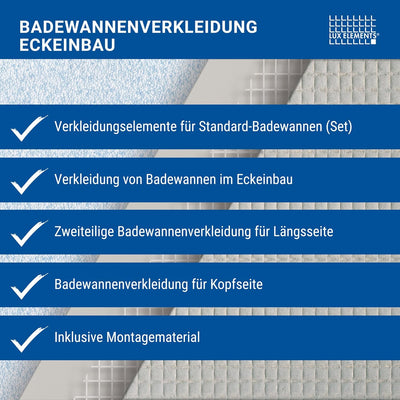 BADEWANNENVERKLEIDUNG ECKEINBAU

LUX ELEMENTS®

Verkleidungselemente für Standard-Badewannen (Set)

Verkleidung von Badewannen im Eckeinbau

Zweiteilige Badewannenverkleidung für Längsseite

Badewannenverkleidung für Kopfseite

Inklusive Montagematerial